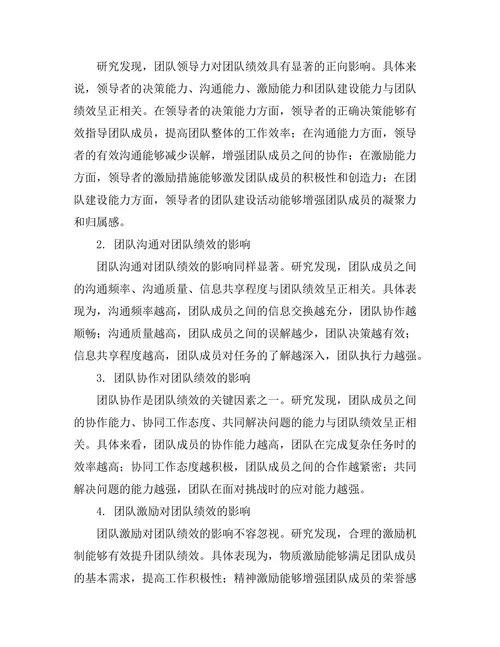 研究发现，团队领导力对团队绩效具有显著的正向影响。具体来说，领导者的决策能力、沟通能力、激励能力和团队建设能力与团队绩效呈正相关。在领导者的决策能力方面，领导者的正确决策能够有效指导团队成员，提高团队整体的工作效率；在沟通能力方面，领导者的有效沟通能够减少误解，增强团队成员之间的协作；在激励能力方面，领导者的激励措施能够激发团队成员的积极性和创造力；在团队建设能力方面，领导者的团队建设活动能够增强团队成员的凝聚力和归属感。

2. 团队沟通对团队绩效的影响

团队沟通对团队绩效的影响同样显著。研究发现，团队成员之间的沟通频率、沟通质量、信息共享程度与团队绩效呈正相关。具体表现为，沟通频率越高，团队成员之间的信息交换越充分，团队协作越顺畅；沟通质量越高，团队成员之间的误解越少，团队决策越有效；信息共享程度越高，团队成员对任务的了解越深入，团队执行力越强。

3. 团队协作对团队绩效的影响

团队协作是团队绩效的关键因素之一。研究发现，团队成员之间的协作能力、协同工作态度、共同解决问题的能力与团队绩效呈正相关。具体来看，团队成员的协作能力越高，团队在完成复杂任务时的效率越高；协同工作态度越积极，团队成员之间的合作越紧密；共同解决问题的能力越强，团队在面对挑战时的应对能力越强。

4. 团队激励对团队绩效的影响

团队激励对团队绩效的影响不容忽视。研究发现，合理的激励机制能够有效提升团队绩效。具体表现为，物质激励能够满足团队成员的基本需求，提高工作积极性；精神激励能够增强团队成员的荣誉感